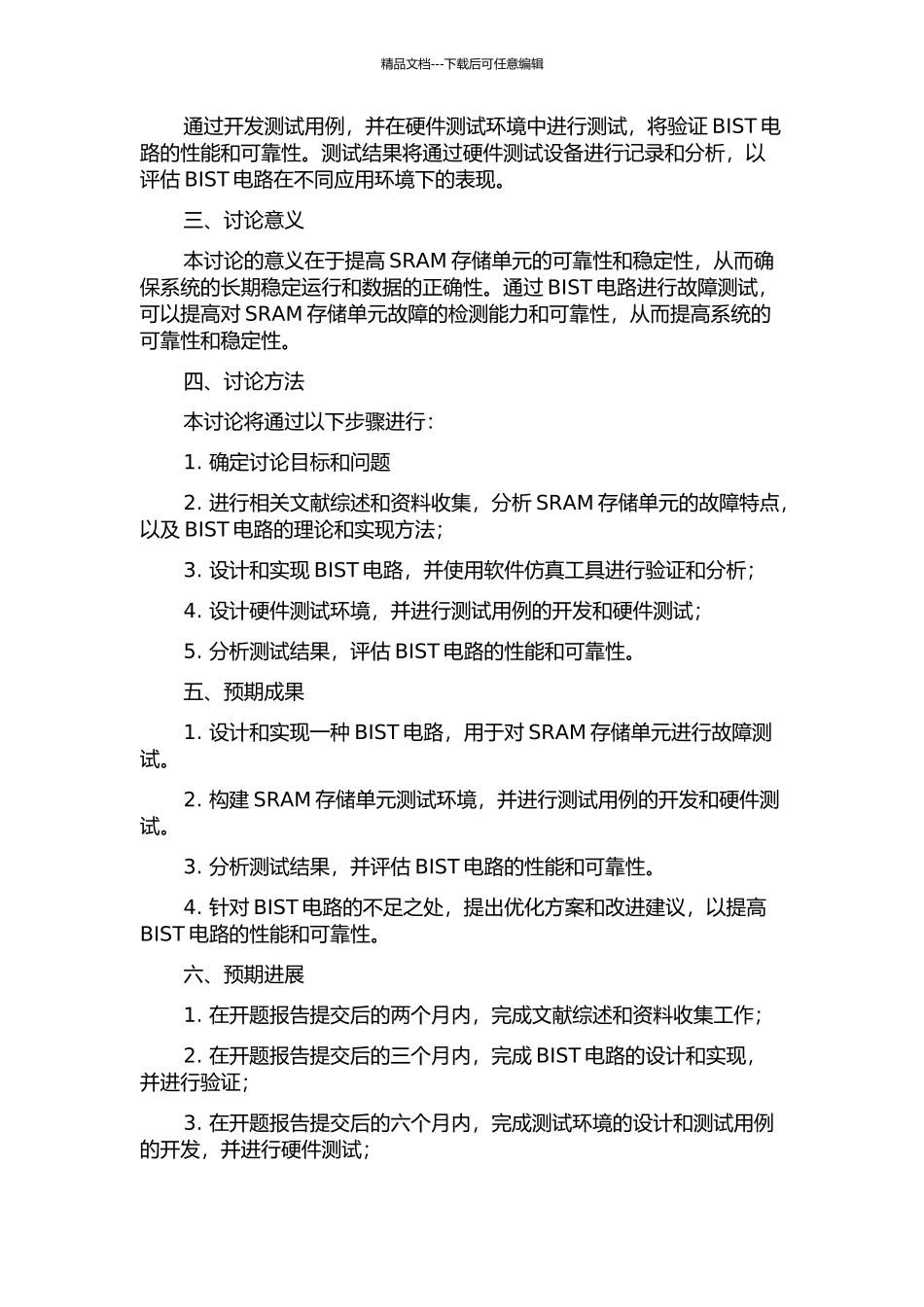 精品文档---下载后可任意编辑

通过开发测试用例，并在硬件测试环境中进行测试，将验证 BIST 电路的性能和可靠性。测试结果将通过硬件测试设备进行记录和分析，以评估 BIST 电路在不同应用环境下的表现。

三、讨论意义

本讨论的意义在于提高 SRAM 存储单元的可靠性和稳定性，从而确保系统的长期稳定运行和数据的正确性。通过 BIST 电路进行故障测试，可以提高对 SRAM 存储单元故障的检测能力和可靠性，从而提高系统的可靠性和稳定性。

四、讨论方法

本讨论将通过以下步骤进行：

1. 确定讨论目标和问题

2. 进行相关文献综述和资料收集，分析 SRAM 存储单元的故障特点，以及 BIST 电路的理论和实现方法；

3. 设计和实现 BIST 电路，并使用软件仿真工具进行验证和分析；

4. 设计硬件测试环境，并进行测试用例的开发和硬件测试；

5. 分析测试结果，评估 BIST 电路的性能和可靠性。

五、预期成果

1. 设计和实现一种 BIST 电路，用于对 SRAM 存储单元进行故障测试。

2. 构建 SRAM 存储单元测试环境，并进行测试用例的开发和硬件测试。

3. 分析测试结果，并评估 BIST 电路的性能和可靠性。

4. 针对 BIST 电路的不足之处，提出优化方案和改进建议，以提高 BIST 电路的性能和可靠性。

六、预期进展

1. 在开题报告提交后的两个月内，完成文献综述和资料收集工作；

2. 在开题报告提交后的三个月内，完成 BIST 电路的设计和实现，并进行验证；

3. 在开题报告提交后的六个月内，完成测试环境的设计和测试用例的开发，并进行硬件测试；